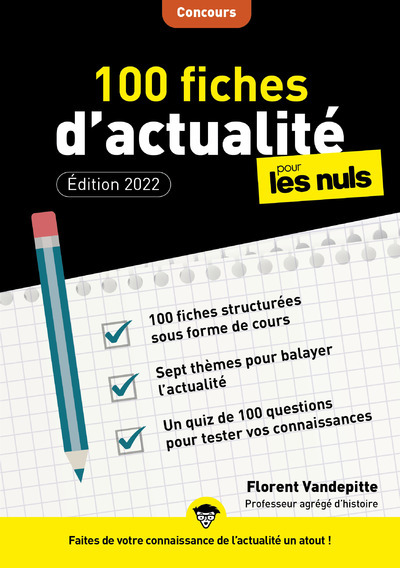 Concours

100 fiches d'actualité

pour les nuls

Édition 2022

100 fiches structurées sous forme de cours

Sept thèmes pour balayer l'actualité

Un quiz de 100 questions pour tester vos connaissances

Florent Vandepitte
Professeur agrégé d'histoire

Faites de votre connaissance de l'actualité un atout !